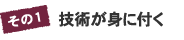 その1 技術が身に付く